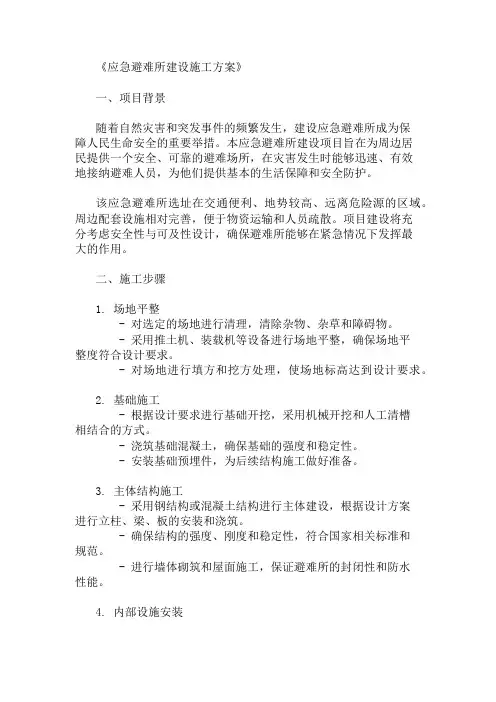 《应急避难所建设施工方案》

一、项目背景

随着自然灾害和突发事件的频繁发生，建设应急避难所成为保障人民生命安全的重要举措。本应急避难所建设项目旨在为周边居民提供一个安全、可靠的避难场所，在灾害发生时能够迅速、有效地接纳避难人员，为他们提供基本的生活保障和安全防护。

该应急避难所选址在交通便利、地势较高、远离危险源的区域。周边配套设施相对完善，便于物资运输和人员疏散。项目建设将充分考虑安全性与可及性设计，确保避难所能够在紧急情况下发挥最大的作用。

二、施工步骤

1. 场地平整
- 对选定的场地进行清理，清除杂物、杂草和障碍物。
- 采用推土机、装载机等设备进行场地平整，确保场地平整度符合设计要求。
- 对场地进行填方和挖方处理，使场地标高达到设计要求。

2. 基础施工
- 根据设计要求进行基础开挖，采用机械开挖和人工清槽相结合的方式。
- 浇筑基础混凝土，确保基础的强度和稳定性。
- 安装基础预埋件，为后续结构施工做好准备。

3. 主体结构施工
- 采用钢结构或混凝土结构进行主体建设，根据设计方案进行立柱、梁、板的安装和浇筑。
- 确保结构的强度、刚度和稳定性，符合国家相关标准和规范。
- 进行墙体砌筑和屋面施工，保证避难所的封闭性和防水性能。

4. 内部设施安装